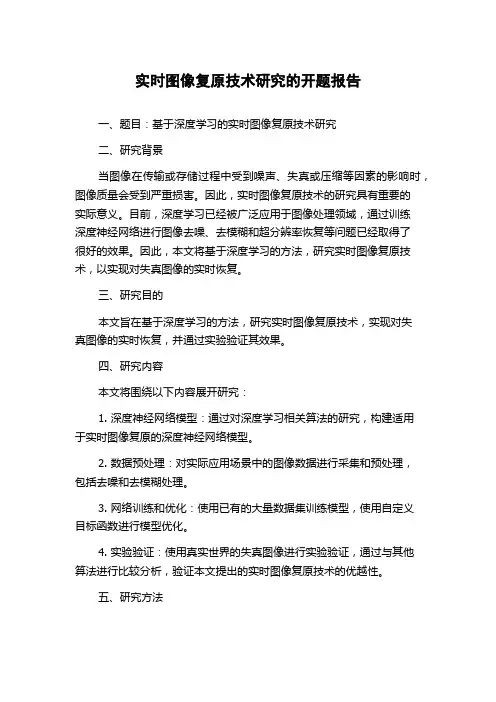 实时图像复原技术研究的开题报告

一、题目：基于深度学习的实时图像复原技术研究

二、研究背景

当图像在传输或存储过程中受到噪声、失真或压缩等因素的影响时，图像质量会受到严重损害。因此，实时图像复原技术的研究具有重要的实际意义。目前，深度学习已经被广泛应用于图像处理领域，通过训练深度神经网络进行图像去噪、去模糊和超分辨率恢复等问题已经取得了很好的效果。因此，本文将基于深度学习的方法，研究实时图像复原技术，以实现对失真图像的实时恢复。

三、研究目的

本文旨在基于深度学习的方法，研究实时图像复原技术，实现对失真图像的实时恢复，并通过实验验证其效果。

四、研究内容

本文将围绕以下内容展开研究：

1. 深度神经网络模型：通过对深度学习相关算法的研究，构建适用于实时图像复原的深度神经网络模型。

2. 数据预处理：对实际应用场景中的图像数据进行采集和预处理，包括去噪和去模糊处理。

3. 网络训练和优化：使用已有的大量数据集训练模型，使用自定义目标函数进行模型优化。

4. 实验验证：使用真实世界的失真图像进行实验验证，通过与其他算法进行比较分析，验证本文提出的实时图像复原技术的优越性。

五、研究方法